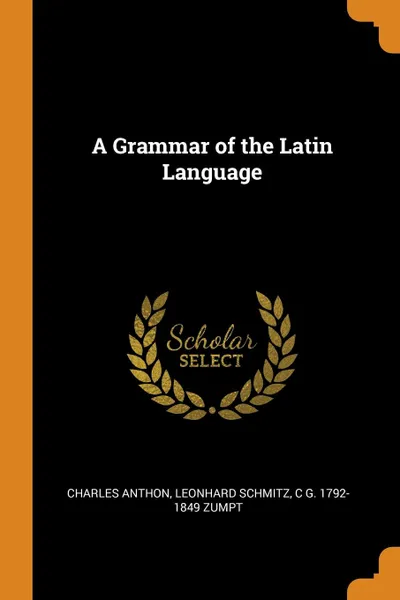 A Grammar of the Latin Language

Scholar
SELECT

CHARLES ANTHON, LEONHARD SCHMITZ, C G. 1792-1849 ZUMPT